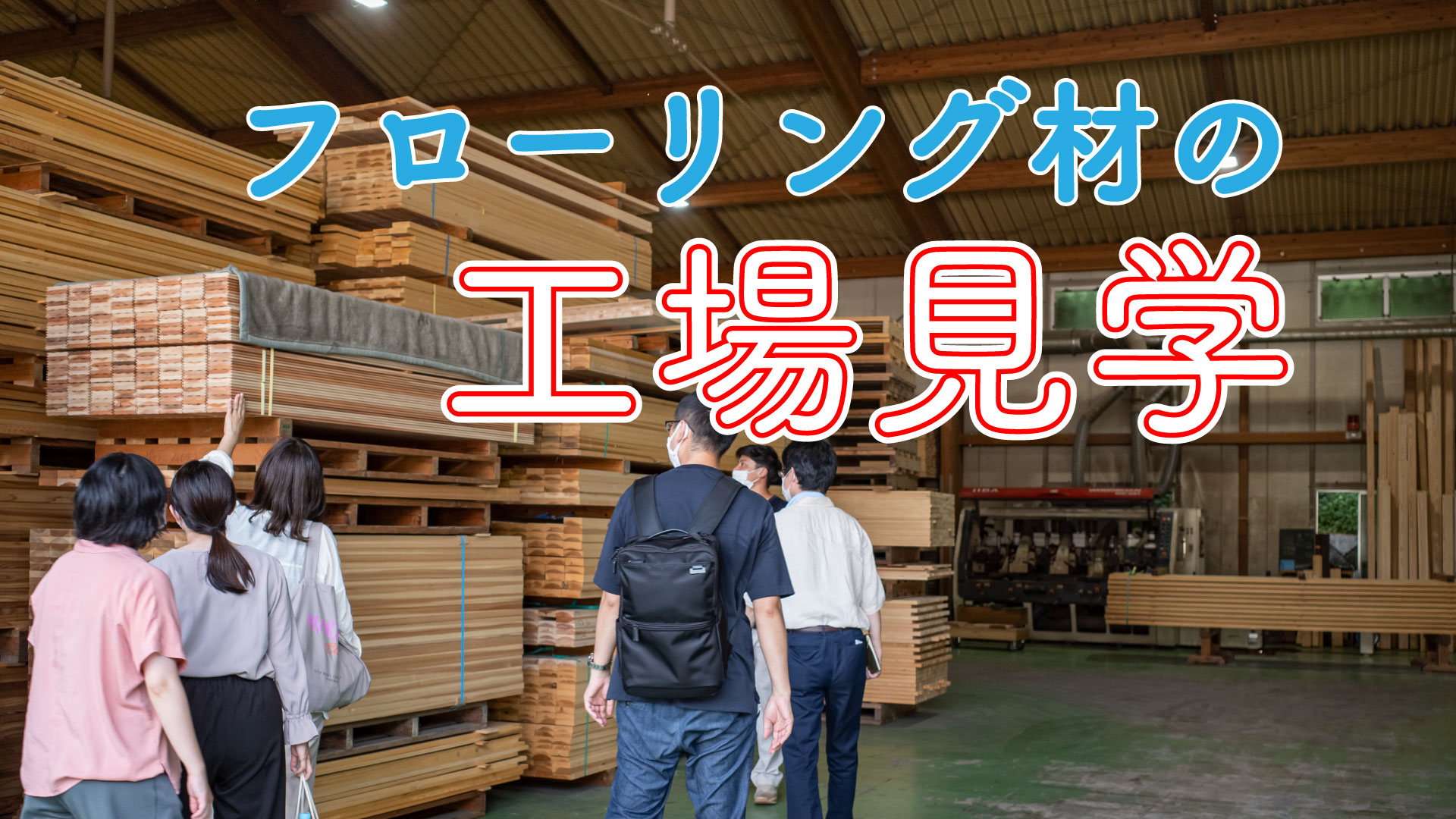 フローリング材の
工場見学